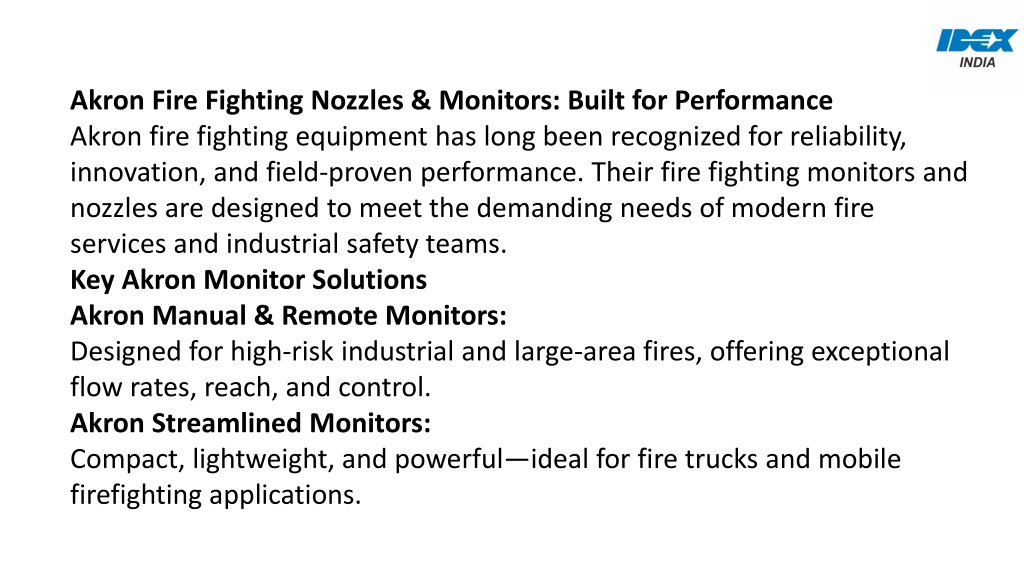 IDEX
INDIA

Akron Fire Fighting Nozzles & Monitors: Built for Performance

Akron fire fighting equipment has long been recognized for reliability, innovation, and field-proven performance. Their fire fighting monitors and nozzles are designed to meet the demanding needs of modern fire services and industrial safety teams.

Key Akron Monitor Solutions

Akron Manual & Remote Monitors:

Designed for high-risk industrial and large-area fires, offering exceptional flow rates, reach, and control.

Akron Streamlined Monitors:

Compact, lightweight, and powerful—ideal for fire trucks and mobile firefighting applications.